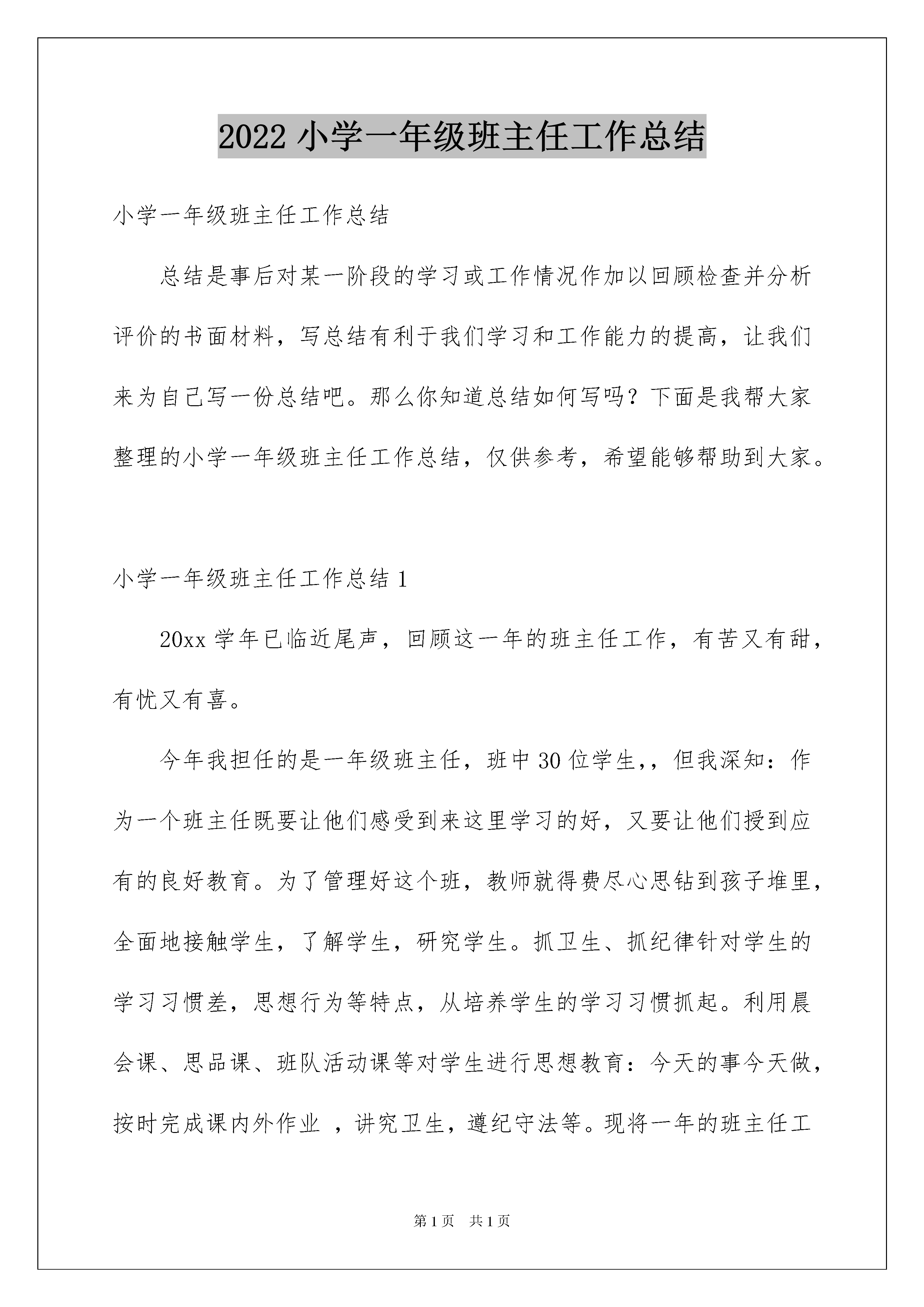 2022 小学一年级班主任工作总结

小学一年级班主任工作总结

总结是事后对某一阶段的学习或工作情况作加以回顾检查并分析评价的书面材料，写总结有利于我们学习和工作能力的提高，让我们来为自己写一份总结吧。那么你知道总结如何写吗？下面是我帮大家整理的小学一年级班主任工作总结，仅供参考，希望能够帮助到大家。

小学一年级班主任工作总结 1

20xx 学年已临近尾声，回顾这一年的班主任工作，有苦又有甜，有忧又有喜。

今年我担任的是一年级班主任，班中 30 位学生,，但我深知：作为一个班主任既要让他们感受到来这里学习的好，又要让他们授到应有的良好教育。为了管理好这个班，教师就得费尽心思钻到孩子堆里，全面地接触学生，了解学生，研究学生。抓卫生、抓纪律针对学生的学习习惯差，思想行为等特点，从培养学生的学习习惯抓起。利用晨会课、思品课、班队活动课等对学生进行思想教育：今天的事今天做，按时完成课内外作业 ，讲究卫生，遵纪守法等。现将一年的班主任工

第 1 页 共 1 页